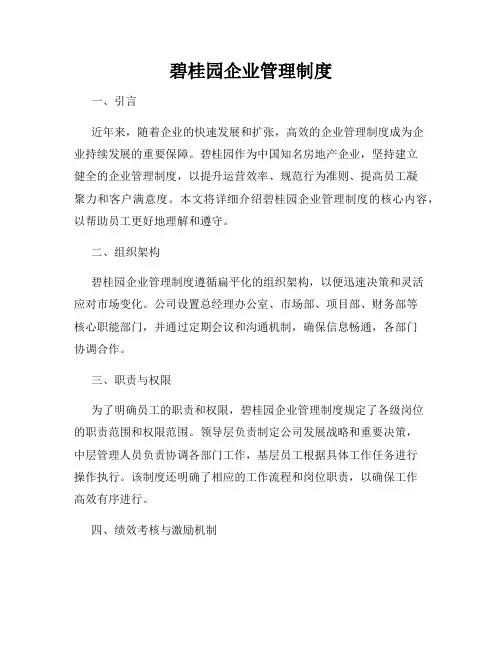 碧桂园企业管理制度

一、引言

近年来，随着企业的快速发展和扩张，高效的企业管理制度成为企业持续发展的重要保障。碧桂园作为中国知名房地产企业，坚持建立健全的企业管理制度，以提升运营效率、规范行为准则、提高员工凝聚力和客户满意度。本文将详细介绍碧桂园企业管理制度的核心内容，以帮助员工更好地理解和遵守。

二、组织架构

碧桂园企业管理制度遵循扁平化的组织架构，以便迅速决策和灵活应对市场变化。公司设置总经理办公室、市场部、项目部、财务部等核心职能部门，并通过定期会议和沟通机制，确保信息畅通，各部门协调合作。

三、职责与权限

为了明确员工的职责和权限，碧桂园企业管理制度规定了各级岗位的职责范围和权限范围。领导层负责制定公司发展战略和重要决策，中层管理人员负责协调各部门工作，基层员工根据具体工作任务进行操作执行。该制度还明确了相应的工作流程和岗位职责，以确保工作高效有序进行。

四、绩效考核与激励机制